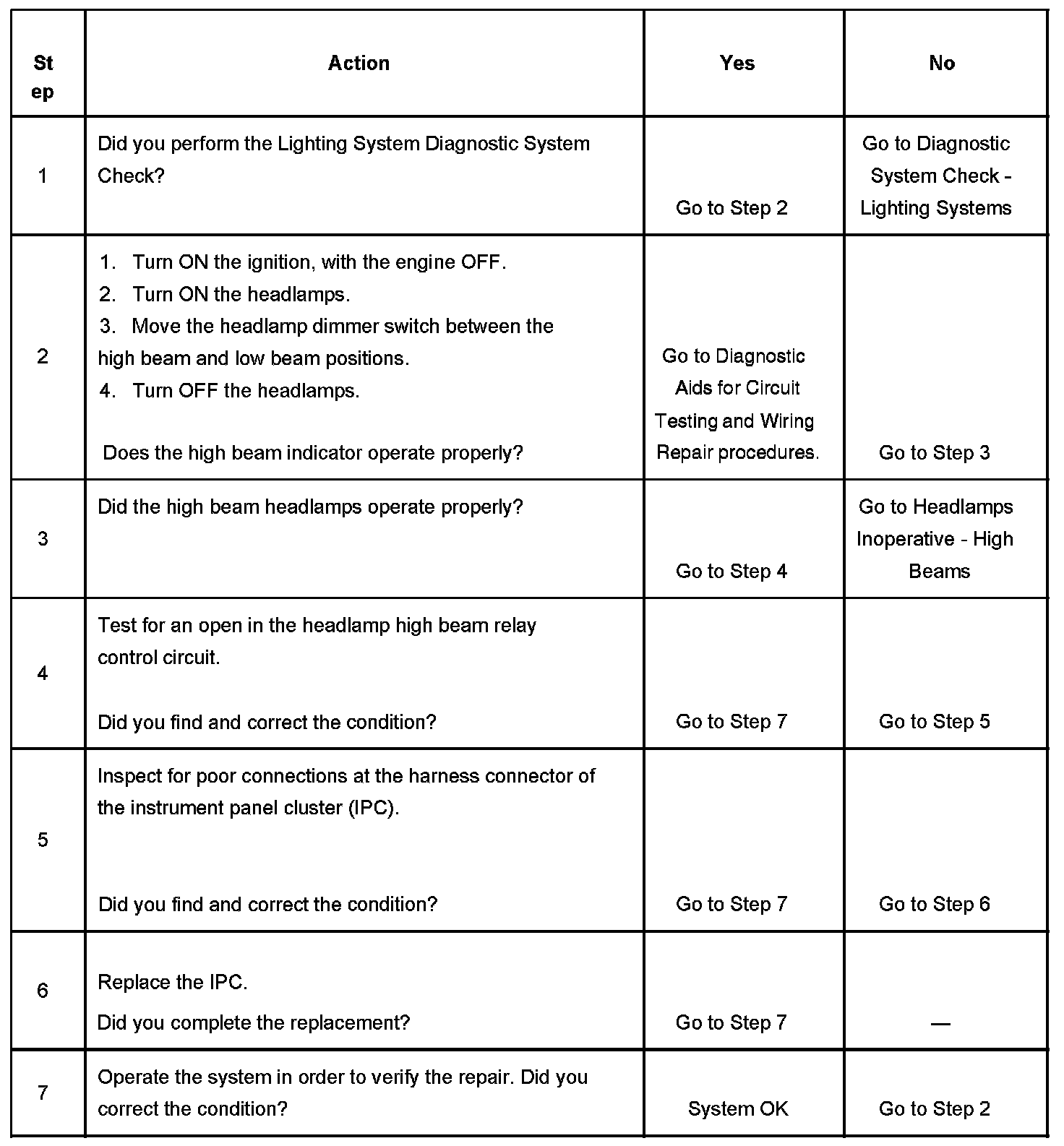 | Step | Action | Yes | No |
|---|---|---|---|
| 1 | Did you perform the Lighting System Diagnostic System Check? | Go to Step 2 | Go to Diagnostic System Check - Lighting Systems |
| 2 | 1. Turn ON the ignition, with the engine OFF. 2. Turn ON the headlamps. 3. Move the headlamp dimmer switch between the high beam and low beam positions. 4. Turn OFF the headlamps. Does the high beam indicator operate properly? | Go to Diagnostic Aids for Circuit Testing and Wiring Repair procedures. | Go to Step 3 |
| 3 | Did the high beam headlamps operate properly? | Go to Step 4 | Go to Headlamps Inoperative - High Beams |
| 4 | Test for an open in the headlamp high beam relay control circuit. Did you find and correct the condition? | Go to Step 7 | Go to Step 5 |
| 5 | Inspect for poor connections at the harness connector of the instrument panel cluster (IPC). Did you find and correct the condition? | Go to Step 7 | Go to Step 6 |
| 6 | Replace the IPC. Did you complete the replacement? | Go to Step 7 | — |
| 7 | Operate the system in order to verify the repair. Did you correct the condition? | System OK | Go to Step 2 |